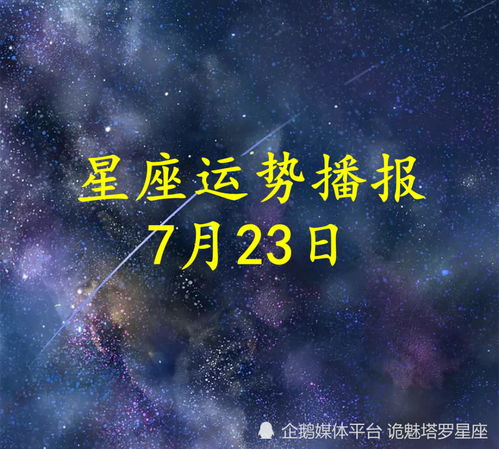 星座运势播报
7月23日

企鹅媒体平台 诡魅塔罗星座